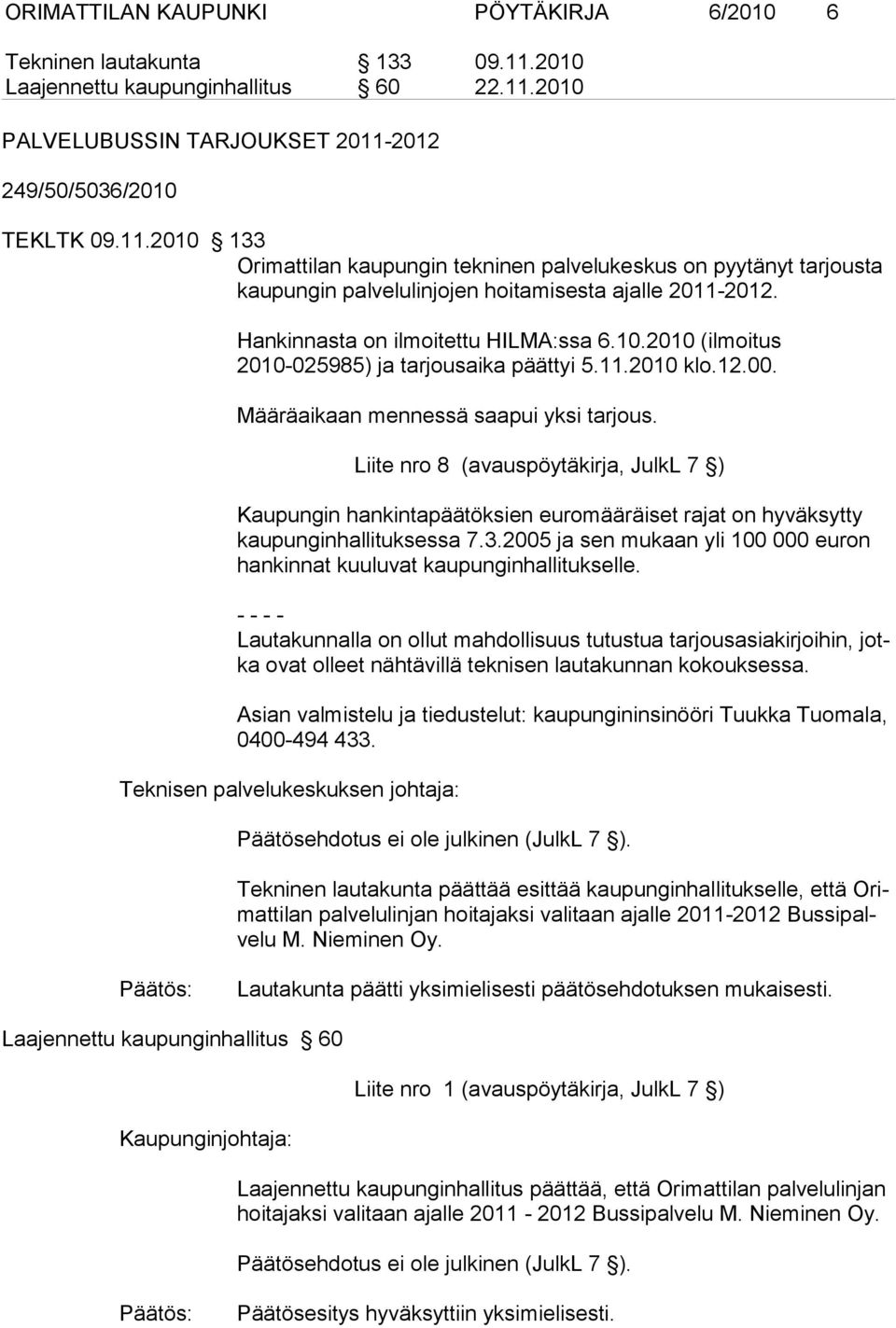 ORIMATTILAN KAUPUNKI PÖYTÄKIRJA 6/2010 6

Tekninen lautakunta § 133 09.11.2010
Laajennettu kaupunginhallitus § 60 22.11.2010

PALVELUBUSSIN TARJOUKSET 2011-2012

249/50/5036/2010

TEKLTK 09.11.2010 § 133
Orimattilan kaupungin tekninen palvelukeskus on pyytänyt tarjousta kaupungin palvelulinjojen hoitamisesta ajalle 2011-2012.

Hankinnasta on ilmoitettu HILMA:ssa 6.10.2010 (ilmoitus 2010-025985) ja tarjousaika päättyi 5.11.2010 klo.12.00.

Määräaikaan mennessä saapui yksi tarjous.

Liite nro 8 (avauspöytäkirja, JulkL 7 §)

Kaupungin hankintapäätöksien euromääräiset rajat on hyväksytty kaupunginhallituksessa 7.3.2005 ja sen mukaan yli 100 000 euron hankinnat kuuluvat kaupunginhallitukselle.

- - - -
Lautakunnalla on ollut mahdollisuus tutustua tarjousasiakirjoihin, jotka ovat olleet nähtävillä teknisen lautakunnan kokouksessa.

Asian valmistelu ja tiedustelut: kaupungininsinööri Tuukka Tuomala, 0400-494 433.

Teknisen palvelukeskuksen johtaja:

Päätösehdotus ei ole julkinen (JulkL 7 §).

Tekninen lautakunta päättää esittää kaupunginhallitukselle, että Orimattilan palvelulinjan hoitajaksi valitaan ajalle 2011-2012 Bussipalvelu M. Nieminen Oy.

Päätös: Lautakunta päätti yksimielisesti päätösehdotuksen mukaisesti.

Laajennettu kaupunginhallitus § 60

Liite nro 1 (avauspöytäkirja, JulkL 7 §)

Kaupunginjohtaja:

Laajennettu kaupunginhallitus päättää, että Orimattilan palvelulinjan hoitajaksi valitaan ajalle 2011 - 2012 Bussipalvelu M. Nieminen Oy.

Päätösehdotus ei ole julkinen (JulkL 7 §).

Päätös: Päätösesitys hyväksyttiin yksimielisesti.